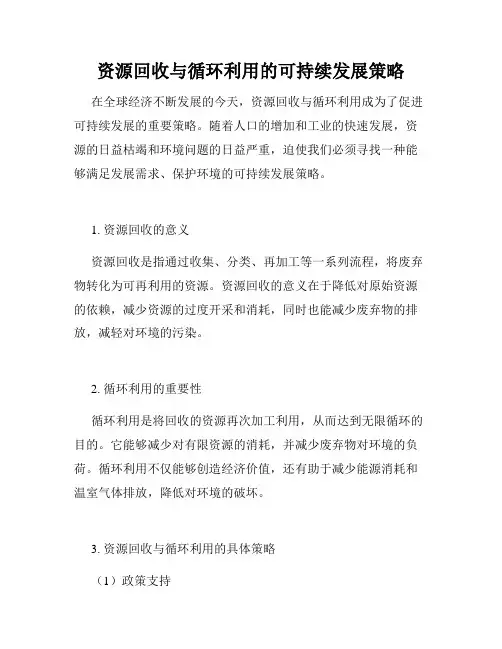 资源回收与循环利用的可持续发展策略

在全球经济不断发展的今天，资源回收与循环利用成为了促进可持续发展的重要策略。随着人口的增加和工业的快速发展，资源的日益枯竭和环境问题的日益严重，迫使我们必须寻找一种能够满足发展需求、保护环境的可持续发展策略。

1. 资源回收的意义

资源回收是指通过收集、分类、再加工等一系列流程，将废弃物转化为可再利用的资源。资源回收的意义在于降低对原始资源的依赖，减少资源的过度开采和消耗，同时也能减少废弃物的排放，减轻对环境的污染。

2. 循环利用的重要性

循环利用是将回收的资源再次加工利用，从而达到无限循环的目的。它能够减少对有限资源的消耗，并减少废弃物对环境的负荷。循环利用不仅能够创造经济价值，还有助于减少能源消耗和温室气体排放，降低对环境的破坏。

3. 资源回收与循环利用的具体策略

（1）政策支持